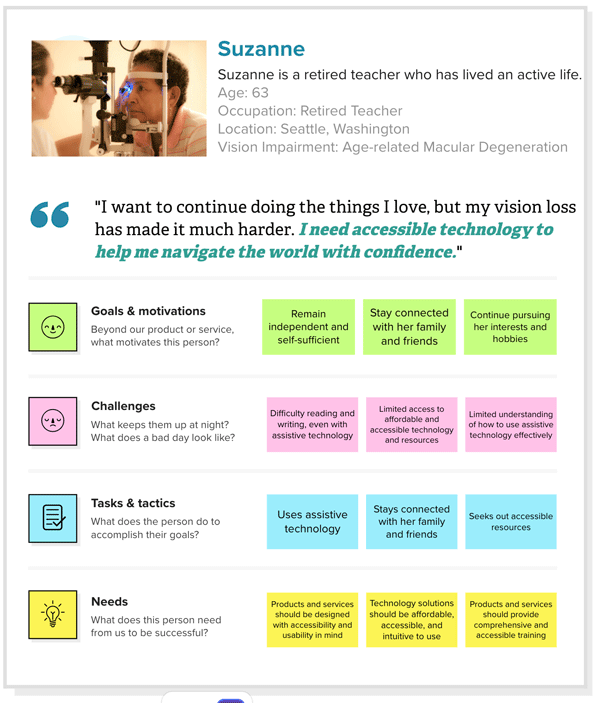 Suzanne

Suzanne is a retired teacher who has lived an active life.
Age: 63
Occupation: Retired Teacher
Location: Seattle, Washington
Vision Impairment: Age-related Macular Degeneration

"I want to continue doing the things I love, but my vision loss has made it much harder. I need accessible technology to help me navigate the world with confidence."

Goals & motivations
Beyond our product or service, what motivates this person?

Remain independent and self-sufficient

Stay connected with her family and friends

Continue pursuing her interests and hobbies

Challenges
What keeps them up at night? What does a bad day look like?

Difficulty reading and writing, even with assistive technology

Limited access to affordable and accessible technology and resources

Limited understanding of how to use assistive technology effectively

Tasks & tactics
What does the person do to accomplish their goals?

Uses assistive technology

Stays connected with her family and friends

Seeks out accessible resources

Needs
What does this person need from us to be successful?

Products and services should be designed with accessibility and usability in mind

Technology solutions should be affordable, accessible, and intuitive to use

Products and services should provide comprehensive and accessible training